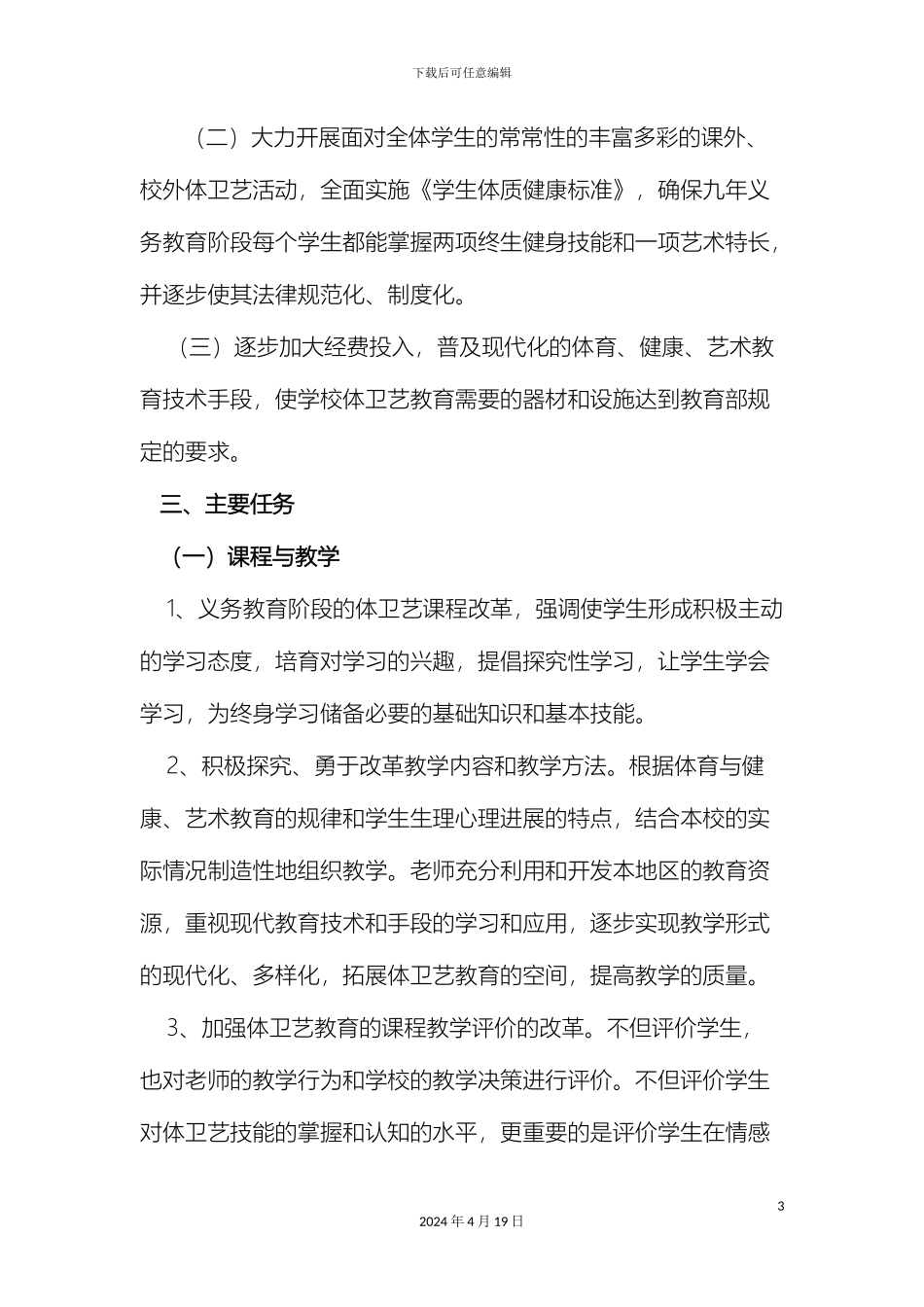 下载后可任意编辑

（二）大力开展面对全体学生的常常性的丰富多彩的课外、校外体卫艺活动，全面实施《学生体质健康标准》，确保九年义务教育阶段每个学生都能掌握两项终生健身技能和一项艺术特长，并逐步使其法律规范化、制度化。

（三）逐步加大经费投入，普及现代化的体育、健康、艺术教育技术手段，使学校体卫艺教育需要的器材和设施达到教育部规定的要求。

三、主要任务

（一）课程与教学

1、义务教育阶段的体卫艺课程改革，强调使学生形成积极主动的学习态度，培育对学习的兴趣，提倡探究性学习，让学生学会学习，为终身学习储备必要的基础知识和基本技能。

2、积极探究、勇于改革教学内容和教学方法。根据体育与健康、艺术教育的规律和学生生理心理进展的特点，结合本校的实际情况制造性地组织教学。老师充分利用和开发本地区的教育资源，重视现代教育技术和手段的学习和应用，逐步实现教学形式的现代化、多样化，拓展体卫艺教育的空间，提高教学的质量。

3、加强体卫艺教育的课程教学评价的改革。不但评价学生，也对老师的教学行为和学校的教学决策进行评价。不但评价学生对体卫艺技能的掌握和认知的水平，更重要的是评价学生在情感

3

2024 年 4 月 19 日